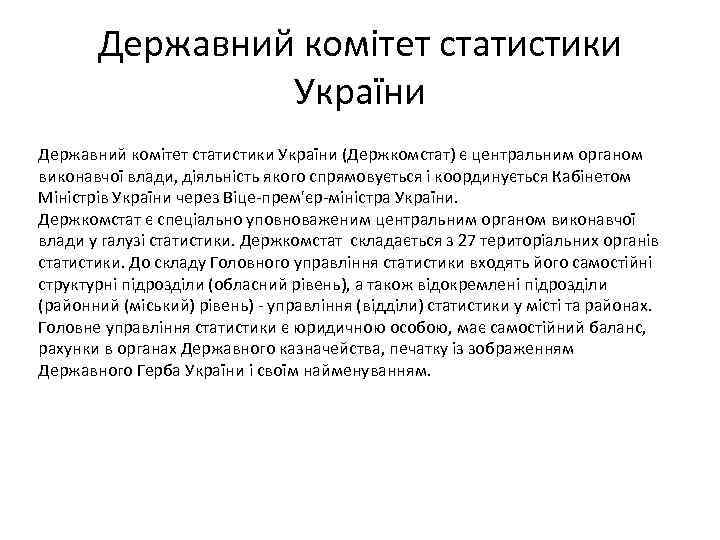 Державний комітет статистики України

Державний комітет статистики України (Держкомстат) є центральним органом виконавчої влади, діяльність якого спрямовується і координується Кабінетом Міністрів України через Віце-прем'єр-міністра України.
Держкомстат є спеціально уповноваженим центральним органом виконавчої влади у галузі статистики. Держкомстат складається з 27 територіальних органів статистики. До складу Головного управління статистики входять його самостійні структурні підрозділи (обласний рівень), а також відокремлені підрозділи (районний (міський) рівень) - управління (відділи) статистики у місті та районах. Головне управління статистики є юридичною особою, має самостійний баланс, рахунки в органах Державного казначейства, печатку із зображенням Державного Герба України і своїм найменуванням.